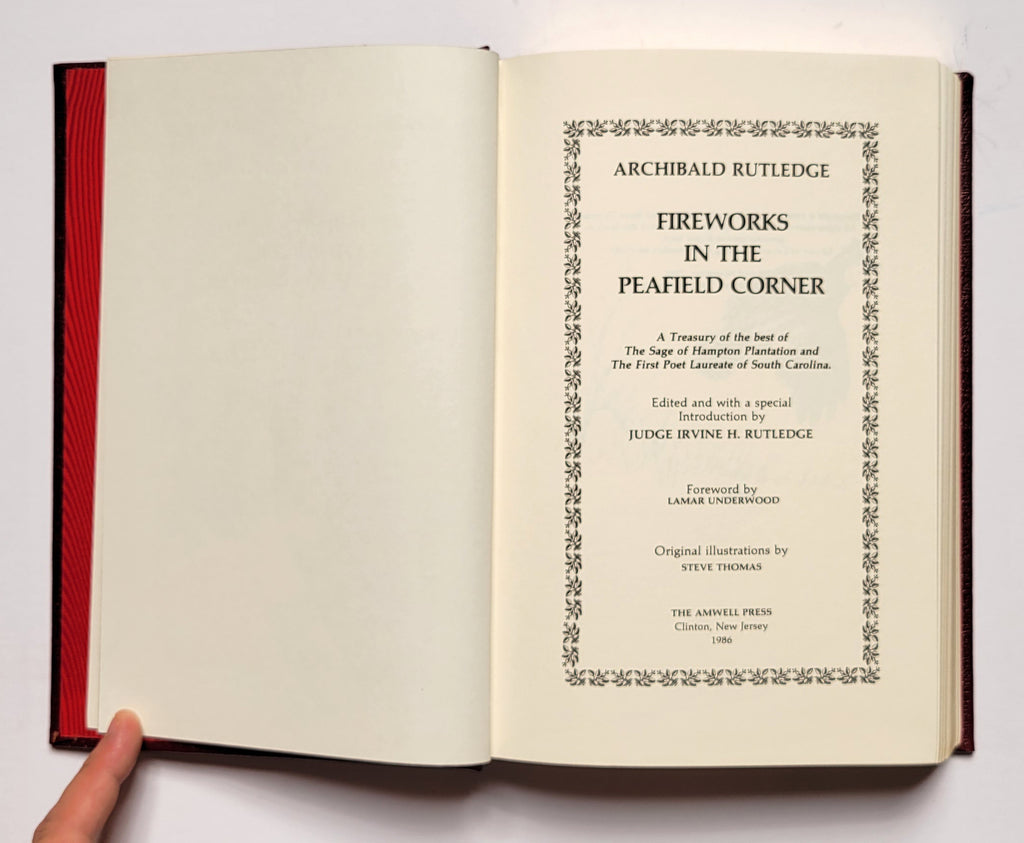 ARCHIBALD RUTLEDGE

FIREWORKS
IN THE
PEAFIELD CORNER

A Treasury of the best of
The Sage of Hampton Plantation and
The First Poet Laureate of South Carolina.

Edited and with a special
Introduction by
JUDGE IRVINE H. RUTLEDGE

Foreword by
LAMAR UNDERWOOD

Original illustrations by
STEVE THOMAS

THE AMWELL PRESS
Clinton, New Jersey
1986